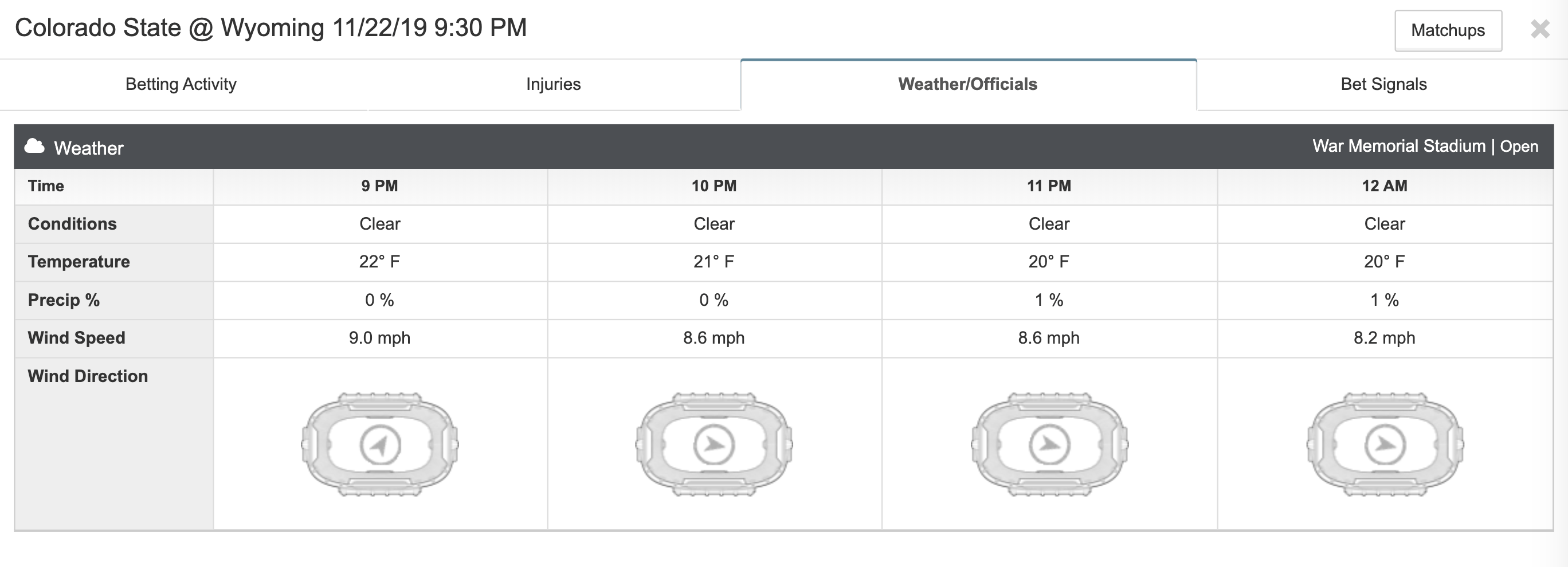 Colorado State @ Wyoming 11/22/19 9:30 PM

Matchups

Betting Activity
Injuries
Weather/Officials
Bet Signals

Weather
War Memorial Stadium | Open

| Time | 9 PM | 10 PM | 11 PM | 12 AM |
|---|---|---|---|---|
| Conditions | Clear | Clear | Clear | Clear |
| Temperature | 22° F | 21° F | 20° F | 20° F |
| Precip % | 0 % | 0 % | 1 % | 1 % |
| Wind Speed | 9.0 mph | 8.6 mph | 8.6 mph | 8.2 mph |
| Wind Direction | | | | |